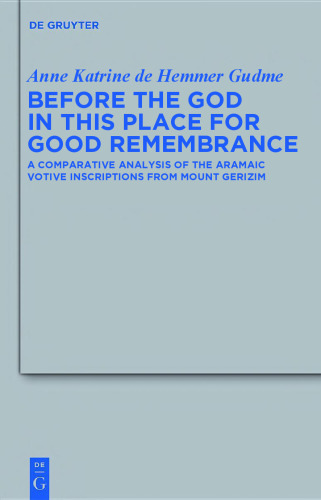 DE GRUYTER

Anne Katrine de Hemmer Gudme

BEFORE THE GOD IN THIS PLACE FOR GOOD REMEMBRANCE

A COMPARATIVE ANALYSIS OF THE ARAMAIC VOTIVE INSCRIPTIONS FROM MOUNT GERIZIM

DE
G